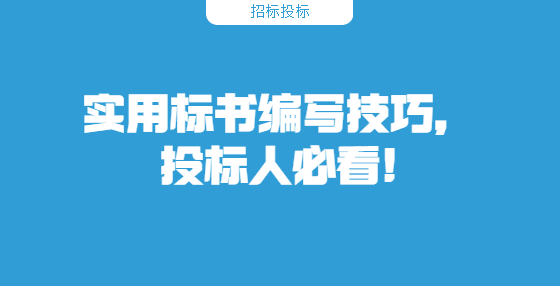 招标投标

实用标书编写技巧，
投标人必看！